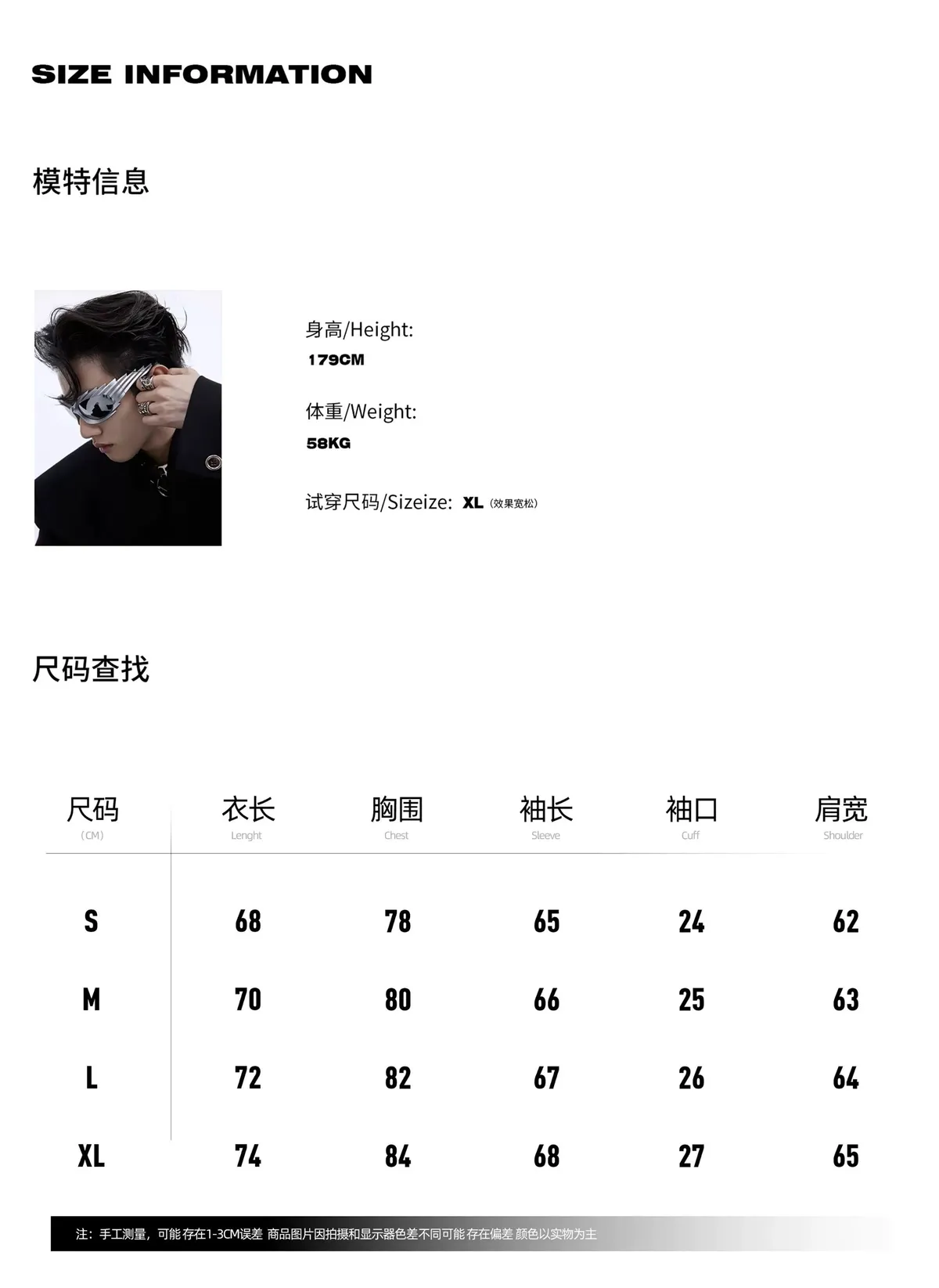 SIZE INFORMATION

模特信息

身高/Height:
179CM

体重/Weight:
58KG

试穿尺码/Sizeize: XL (效果宽松)

尺码查找

| 尺码 (CM) | 衣长 Lenght | 胸围 Chest | 袖长 Sleeve | 袖口 Cuff | 肩宽 Shoulder |
|---|---|---|---|---|---|
| S | 68 | 78 | 65 | 24 | 62 |
| M | 70 | 80 | 66 | 25 | 63 |
| L | 72 | 82 | 67 | 26 | 64 |
| XL | 74 | 84 | 68 | 27 | 65 |

注：手工测量，可能存在1-3CM误差 商品图片因拍摄和显示器色差不同可能存在偏差 颜色以实物为主